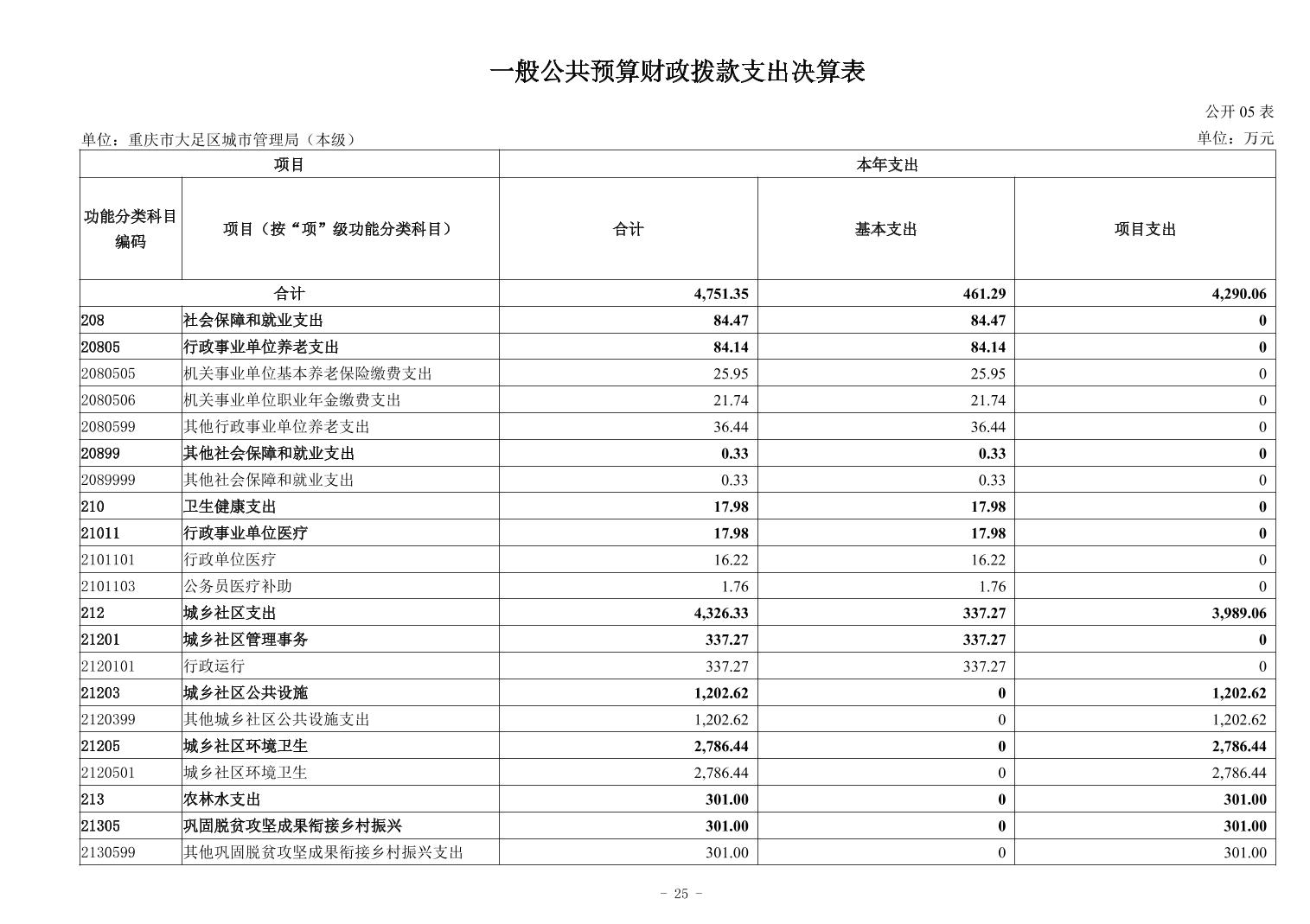 一般公共预算财政拨款支出决算表

公开 05 表

单位：重庆市大足区城市管理局（本级）

单位：万元

| 项目 | | 本年支出 | | |
|---|---|---|---|---|
| 功能分类科目编码 | 项目（按“项”级功能分类科目） | 合计 | 基本支出 | 项目支出 |
| 合计 | | 4,751.35 | 461.29 | 4,290.06 |
| 208 | 社会保障和就业支出 | 84.47 | 84.47 | 0 |
| 20805 | 行政事业单位养老支出 | 84.14 | 84.14 | 0 |
| 2080505 | 机关事业单位基本养老保险缴费支出 | 25.95 | 25.95 | 0 |
| 2080506 | 机关事业单位职业年金缴费支出 | 21.74 | 21.74 | 0 |
| 2080599 | 其他行政事业单位养老支出 | 36.44 | 36.44 | 0 |
| 20899 | 其他社会保障和就业支出 | 0.33 | 0.33 | 0 |
| 2089999 | 其他社会保障和就业支出 | 0.33 | 0.33 | 0 |
| 210 | 卫生健康支出 | 17.98 | 17.98 | 0 |
| 21011 | 行政事业单位医疗 | 17.98 | 17.98 | 0 |
| 2101101 | 行政单位医疗 | 16.22 | 16.22 | 0 |
| 2101103 | 公务员医疗补助 | 1.76 | 1.76 | 0 |
| 212 | 城乡社区支出 | 4,326.33 | 337.27 | 3,989.06 |
| 21201 | 城乡社区管理事务 | 337.27 | 337.27 | 0 |
| 2120101 | 行政运行 | 337.27 | 337.27 | 0 |
| 21203 | 城乡社区公共设施 | 1,202.62 | 0 | 1,202.62 |
| 2120399 | 其他城乡社区公共设施支出 | 1,202.62 | 0 | 1,202.62 |
| 21205 | 城乡社区环境卫生 | 2,786.44 | 0 | 2,786.44 |
| 2120501 | 城乡社区环境卫生 | 2,786.44 | 0 | 2,786.44 |
| 213 | 农林水支出 | 301.00 | 0 | 301.00 |
| 21305 | 巩固脱贫攻坚成果衔接乡村振兴 | 301.00 | 0 | 301.00 |
| 2130599 | 其他巩固脱贫攻坚成果衔接乡村振兴支出 | 301.00 | 0 | 301.00 |

- 25 -